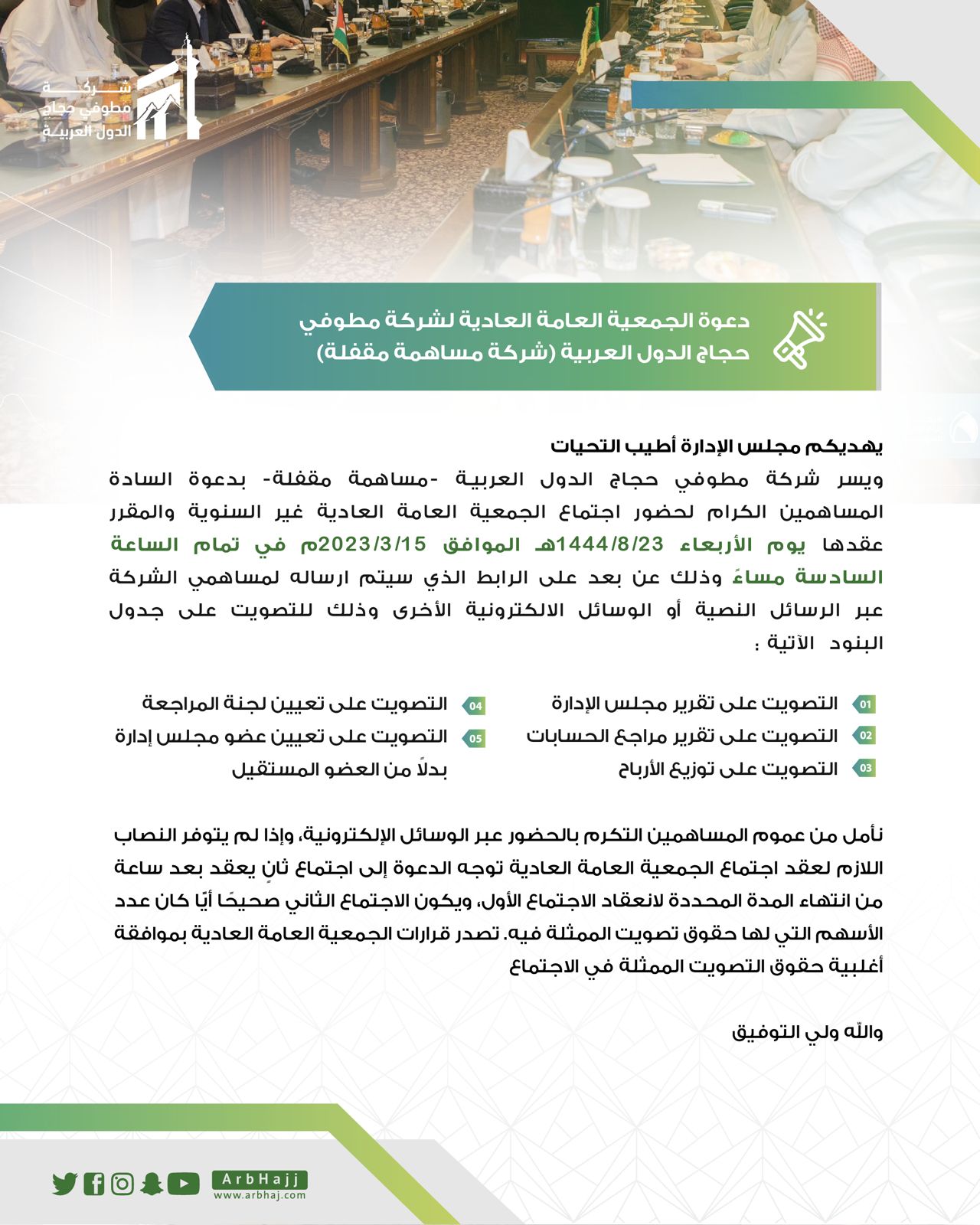 شركة
مطوفي حجاج
الدول العربية

دعوة الجمعية العامة العادية لشركة مطوفي حجاج الدول العربية (شركة مساهمة مقفلة)

يهديكم مجلس الإدارة أطيب التحيات

ويسر شركة مطوفي حجاج الدول العربية -مساهمة مقفلة- بدعوة السادة المساهمين الكرام لحضور اجتماع الجمعية العامة العادية غير السنوية والمقرر عقدها يوم الأربعاء 1444/8/23هـ الموافق 2023/3/15م في تمام الساعة السادسة مساءً وذلك عن بعد على الرابط الذي سيتم ارساله لمساهمي الشركة عبر الرسائل النصية أو الوسائل الالكترونية الأخرى وذلك للتصويت على جدول البنود الآتية :

01 التصويت على تقرير مجلس الإدارة
02 التصويت على تقرير مراجع الحسابات
03 التصويت على توزيع الأرباح

04 التصويت على تعيين لجنة المراجعة
05 التصويت على تعيين عضو مجلس إدارة بدلاً من العضو المستقيل

نأمل من عموم المساهمين التكرم بالحضور عبر الوسائل الإلكترونية، وإذا لم يتوفر النصاب اللازم لعقد اجتماع الجمعية العامة العادية توجه الدعوة إلى اجتماع ثانٍ يعقد بعد ساعة من انتهاء المدة المحددة لانعقاد الاجتماع الأول، ويكون الاجتماع الثاني صحيحًا أيًا كان عدد الأسهم التي لها حقوق تصويت الممثلة فيه. تصدر قرارات الجمعية العامة العادية بموافقة أغلبية حقوق التصويت الممثلة في الاجتماع

والله ولي التوفيق

ArbHajj
www.arbhaj.com